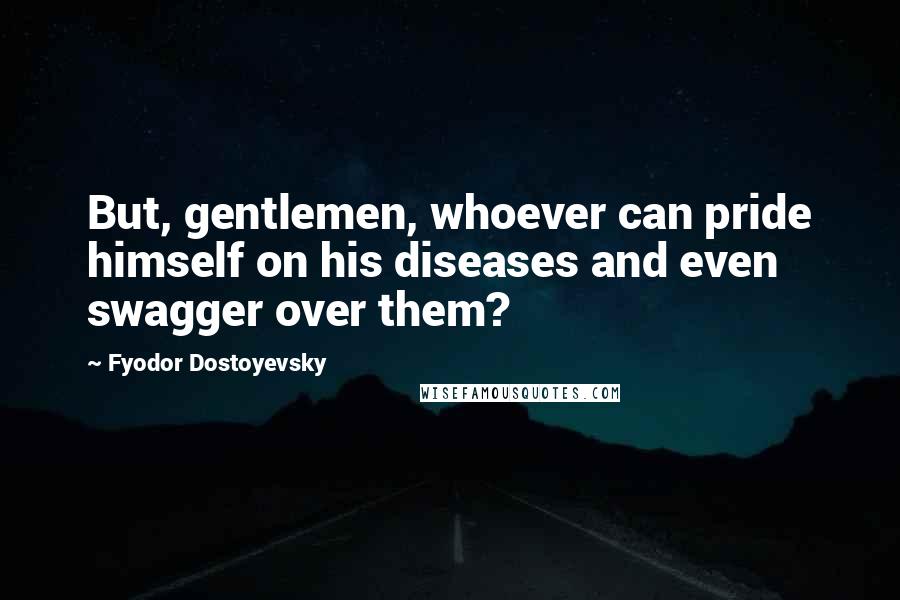 But, gentlemen, whoever can pride himself on his diseases and even swagger over them?

~ Fyodor Dostoyevsky

WISEFAMOUSQUOTES.COM